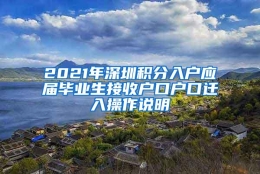 2021年深圳积分入户应届毕业生接收户口户口迁入操作说明